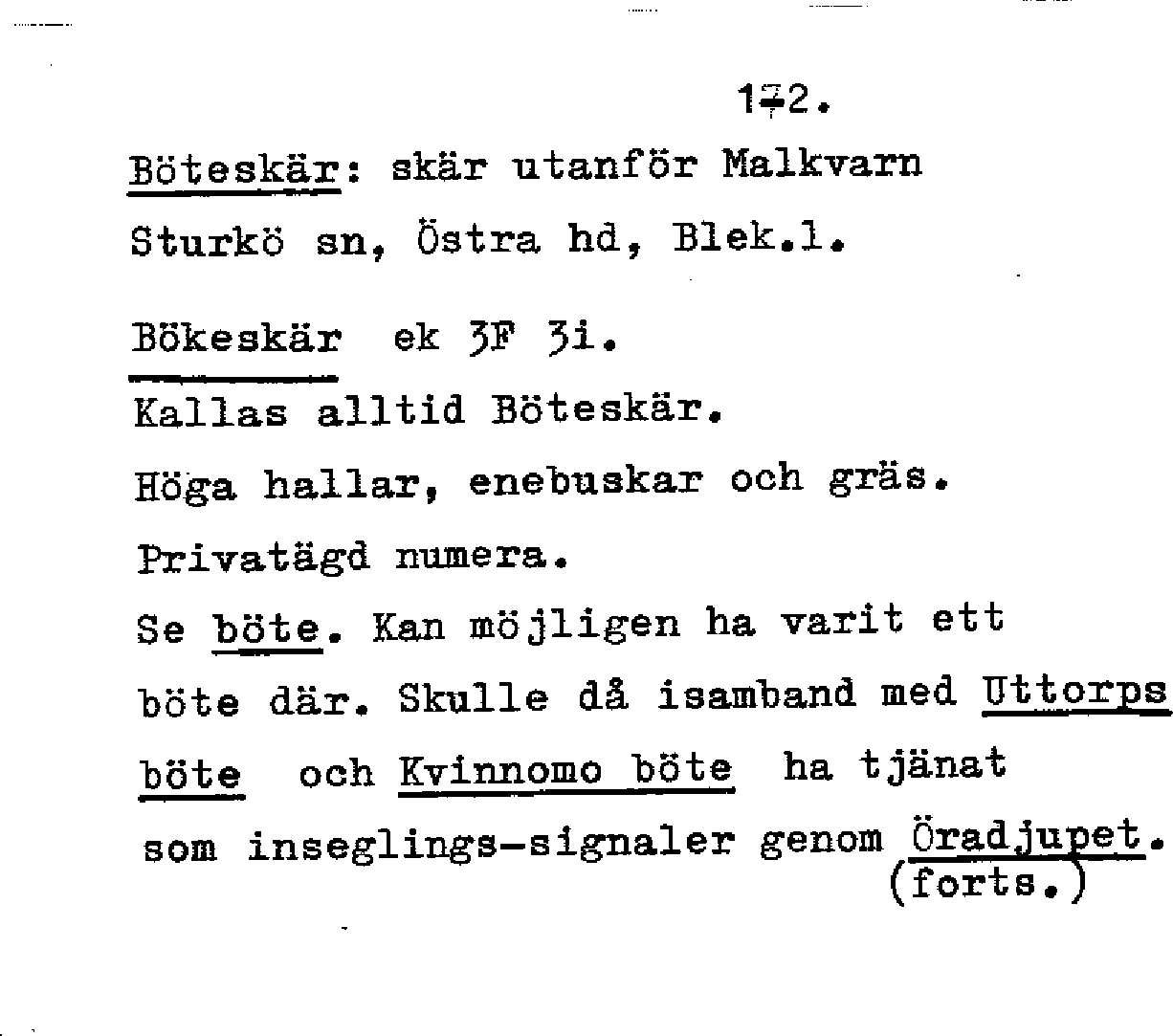 172.

Böteskär: skär utanför Malkvarn Sturkö sn, Östra hd, Blek.l.

Bökeskär ek 3F 3i.
Kallas alltid Böteskär.
Höga hallar, enebuskar och gräs.
Privatägd numera.
Se böte. Kan möjligen ha varit ett böte där. Skulle då isamband med Uttorps böte och Kvinnomo böte ha tjänat som inseglings-signaler genom Öradjupet.
(forts.)